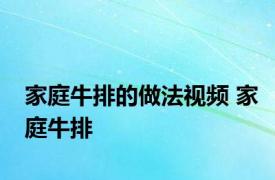 家庭牛排的做法视频 家庭牛排